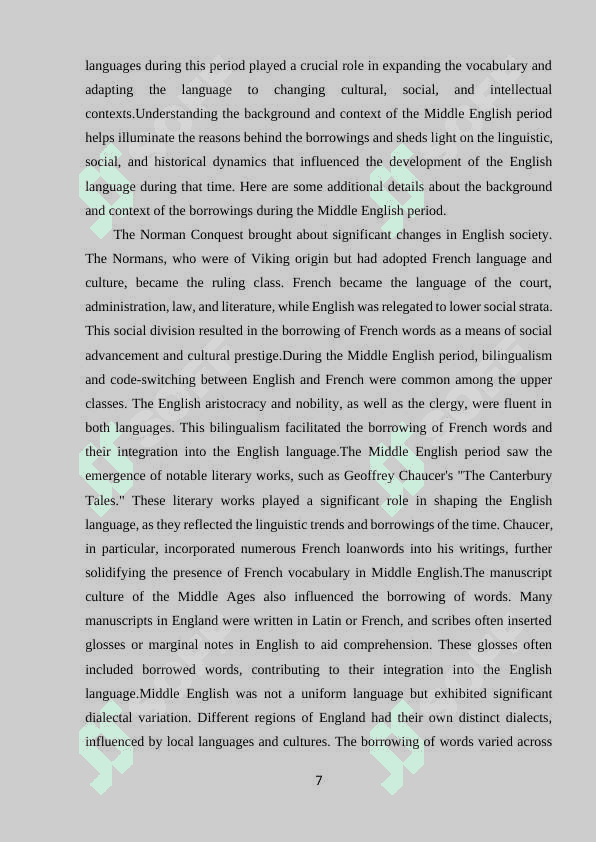 languages during this period played a crucial role in expanding the vocabulary and adapting the language to changing cultural, social, and intellectual contexts.Understanding the background and context of the Middle English period helps illuminate the reasons behind the borrowings and sheds light on the linguistic, social, and historical dynamics that influenced the development of the English language during that time. Here are some additional details about the background and context of the borrowings during the Middle English period.

The Norman Conquest brought about significant changes in English society. The Normans, who were of Viking origin but had adopted French language and culture, became the ruling class. French became the language of the court, administration, law, and literature, while English was relegated to lower social strata. This social division resulted in the borrowing of French words as a means of social advancement and cultural prestige.During the Middle English period, bilingualism and code-switching between English and French were common among the upper classes. The English aristocracy and nobility, as well as the clergy, were fluent in both languages. This bilingualism facilitated the borrowing of French words and their integration into the English language.The Middle English period saw the emergence of notable literary works, such as Geoffrey Chaucer's "The Canterbury Tales." These literary works played a significant role in shaping the English language, as they reflected the linguistic trends and borrowings of the time. Chaucer, in particular, incorporated numerous French loanwords into his writings, further solidifying the presence of French vocabulary in Middle English.The manuscript culture of the Middle Ages also influenced the borrowing of words. Many manuscripts in England were written in Latin or French, and scribes often inserted glosses or marginal notes in English to aid comprehension. These glosses often included borrowed words, contributing to their integration into the English language.Middle English was not a uniform language but exhibited significant dialectal variation. Different regions of England had their own distinct dialects, influenced by local languages and cultures. The borrowing of words varied across

7